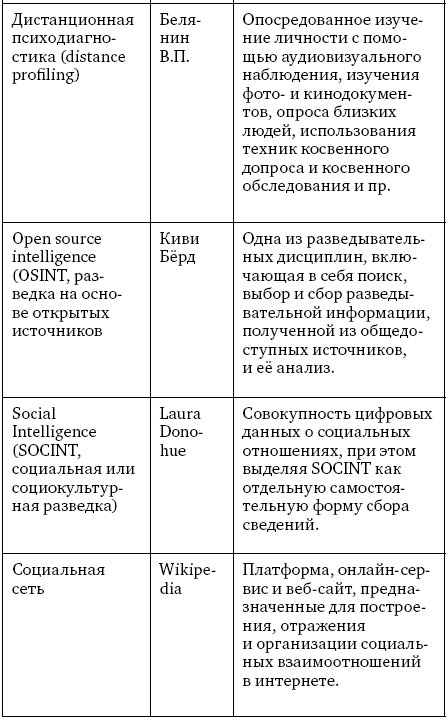 | | | |
|---|---|---|
| Дистанционная психодиагностика (distance profiling) | Белянин В.П. | Опосредованное изучение личности с помощью аудиовизуального наблюдения, изучения фото- и кинодокументов, опроса близких людей, использования техник косвенного допроса и косвенного обследования и пр. |
| Open source intelligence (OSINT, разведка на основе открытых источников | Киви Бёрд | Одна из разведывательных дисциплин, включающая в себя поиск, выбор и сбор разведывательной информации, полученной из общедоступных источников, и её анализ. |
| Social Intelligence (SOCINT, социальная или социокультурная разведка) | Laura Donohue | Совокупность цифровых данных о социальных отношениях, при этом выделяя SOCINT как отдельную самостоятельную форму сбора сведений. |
| Социальная сеть | Wikipedia | Платформа, онлайн-сервис и веб-сайт, предназначенные для построения, отражения и организации социальных взаимоотношений в интернете. |